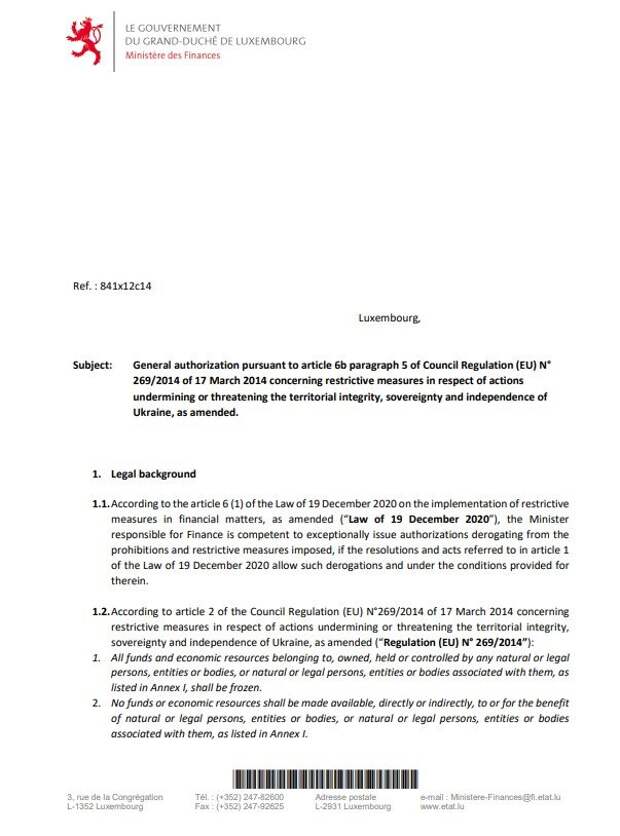 LE GOUVERNEMENT
DU GRAND-DUCHÉ DE LUXEMBOURG
Ministère des Finances

Ref. : 841x12c14

Luxembourg,

Subject: General authorization pursuant to article 6b paragraph 5 of Council Regulation (EU) N° 269/2014 of 17 March 2014 concerning restrictive measures in respect of actions undermining or threatening the territorial integrity, sovereignty and independence of Ukraine, as amended.

1. Legal background

1.1. According to the article 6 (1) of the Law of 19 December 2020 on the implementation of restrictive measures in financial matters, as amended ("Law of 19 December 2020"), the Minister responsible for Finance is competent to exceptionally issue authorizations derogating from the prohibitions and restrictive measures imposed, if the resolutions and acts referred to in article 1 of the Law of 19 December 2020 allow such derogations and under the conditions provided for therein.

1.2. According to article 2 of the Council Regulation (EU) N°269/2014 of 17 March 2014 concerning restrictive measures in respect of actions undermining or threatening the territorial integrity, sovereignty and independence of Ukraine, as amended ("Regulation (EU) N° 269/2014"):

1. All funds and economic resources belonging to, owned, held or controlled by any natural or legal persons, entities or bodies, or natural or legal persons, entities or bodies associated with them, as listed in Annex I, shall be frozen.
2. No funds or economic resources shall be made available, directly or indirectly, to or for the benefit of natural or legal persons, entities or bodies, or natural or legal persons, entities or bodies associated with them, as listed in Annex I.

3, rue de la Congrégation
L-1352 Luxembourg

Tél. : (+352) 247-82600
Fax : (+352) 247-92625

Adresse postale
L-2931 Luxembourg

e-mail : Ministere-Finances@fi.etat.lu
www.etat.lu